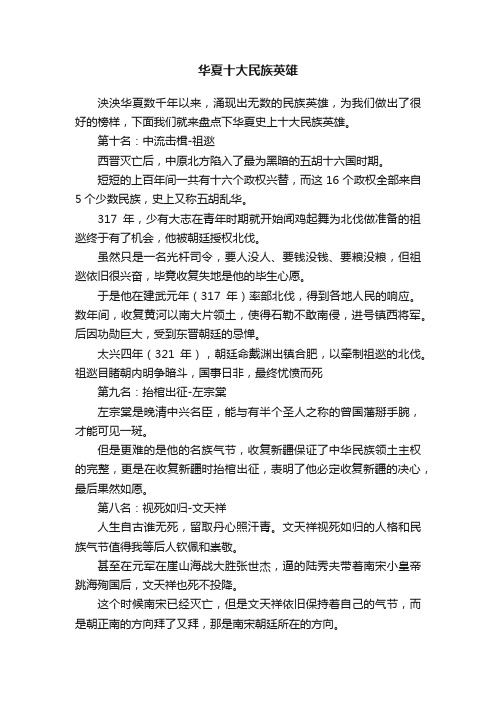 华夏十大民族英雄

泱泱华夏数千年以来，涌现出无数的民族英雄，为我们做出了很好的榜样，下面我们就来盘点下华夏史上十大民族英雄。

第十名：中流击楫-祖逖

西晋灭亡后，中原北方陷入了最为黑暗的五胡十六国时期。

短短的上百年间一共有十六个政权兴替，而这 16 个政权全部来自 5 个少数民族，史上又称五胡乱华。

317 年，少有大志在青年时期就开始闻鸡起舞为北伐做准备的祖逖终于有了机会，他被朝廷授权北伐。

虽然只是一名光杆司令，要人没人、要钱没钱、要粮没粮，但祖逖依旧很兴奋，毕竟收复失地是他的毕生心愿。

于是他在建武元年（317 年）率部北伐，得到各地人民的响应。数年间，收复黄河以南大片领土，使得石勒不敢南侵，进号镇西将军。后因功勋巨大，受到东晋朝廷的忌惮。

太兴四年（321 年），朝廷命戴渊出镇合肥，以牵制祖逖的北伐。祖逖目睹朝内明争暗斗，国事日非，最终忧愤而死

第九名：抬棺出征-左宗棠

左宗棠是晚清中兴名臣，能与有半个圣人之称的曾国藩掰手腕，才能可见一斑。

但是更难的是他的名族气节，收复新疆保证了中华民族领土主权的完整，更是在收复新疆时抬棺出征，表明了他必定收复新疆的决心，最后果然如愿。

第八名：视死如归-文天祥

人生自古谁无死，留取丹心照汗青。文天祥视死如归的人格和民族气节值得我等后人钦佩和崇敬。

甚至在元军在崖山海战大胜张世杰，逼的陆秀夫带着南宋小皇帝跳海殉国后，文天祥也死不投降。

这个时候南宋已经灭亡，但是文天祥依旧保持着自己的气节，而是朝正南的方向拜了又拜，那是南宋朝廷所在的方向。